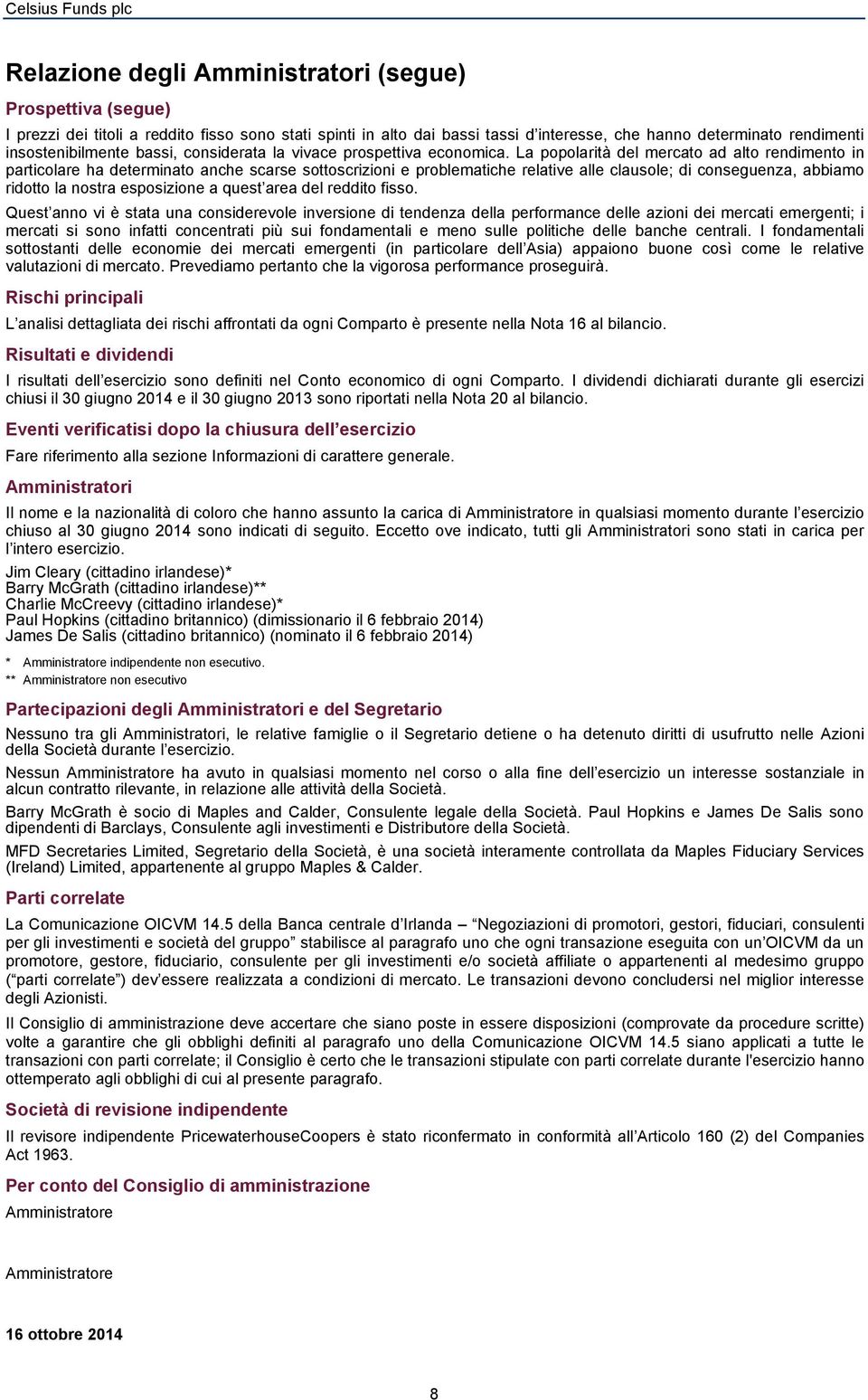 Celsius Funds plc

Relazione degli Amministratori (segue)

Prospettiva (segue)

I prezzi dei titoli a reddito fisso sono stati spinti in alto dai bassi tassi d'interesse, che hanno determinato rendimenti insostenibilmente bassi, considerata la vivace prospettiva economica. La popolarità del mercato ad alto rendimento in particolare ha determinato anche scarse sottoscrizioni e problematiche relative alle clausole; di conseguenza, abbiamo ridotto la nostra esposizione a quest'area del reddito fisso.

Quest'anno vi è stata una considerevole inversione di tendenza della performance delle azioni dei mercati emergenti; i mercati si sono infatti concentrati più sui fondamentali e meno sulle politiche delle banche centrali. I fondamentali sottostanti delle economie dei mercati emergenti (in particolare dell'Asia) appaiono buone così come le relative valutazioni di mercato. Prevediamo pertanto che la vigorosa performance proseguirà.

Rischi principali

L'analisi dettagliata dei rischi affrontati da ogni Comparto è presente nella Nota 16 al bilancio.

Risultati e dividendi

I risultati dell'esercizio sono definiti nel Conto economico di ogni Comparto. I dividendi dichiarati durante gli esercizi chiusi il 30 giugno 2014 e il 30 giugno 2013 sono riportati nella Nota 20 al bilancio.

Eventi verificatisi dopo la chiusura dell'esercizio

Fare riferimento alla sezione Informazioni di carattere generale.

Amministratori

Il nome e la nazionalità di coloro che hanno assunto la carica di Amministratore in qualsiasi momento durante l'esercizio chiuso al 30 giugno 2014 sono indicati di seguito. Eccetto ove indicato, tutti gli Amministratori sono stati in carica per l'intero esercizio.

Jim Cleary (cittadino irlandese)*
Barry McGrath (cittadino irlandese)**
Charlie McCreevy (cittadino irlandese)*
Paul Hopkins (cittadino britannico) (dimissionario il 6 febbraio 2014)
James De Salis (cittadino britannico) (nominato il 6 febbraio 2014)

* Amministratore indipendente non esecutivo.
** Amministratore non esecutivo

Partecipazioni degli Amministratori e del Segretario

Nessuno tra gli Amministratori, le relative famiglie o il Segretario detiene o ha detenuto diritti di usufrutto nelle Azioni della Società durante l'esercizio.

Nessun Amministratore ha avuto in qualsiasi momento nel corso o alla fine dell'esercizio un interesse sostanziale in alcun contratto rilevante, in relazione alle attività della Società.

Barry McGrath è socio di Maples and Calder, Consulente legale della Società. Paul Hopkins e James De Salis sono dipendenti di Barclays, Consulente agli investimenti e Distributore della Società.

MFD Secretaries Limited, Segretario della Società, è una società interamente controllata da Maples Fiduciary Services (Ireland) Limited, appartenente al gruppo Maples & Calder.

Parti correlate

La Comunicazione OICVM 14.5 della Banca centrale d'Irlanda – "Negoziazioni di promotori, gestori, fiduciari, consulenti per gli investimenti e società del gruppo" stabilisce al paragrafo uno che ogni transazione eseguita con un'OICVM da un promotore, gestore, fiduciario, consulente per gli investimenti e/o società affiliate o appartenenti al medesimo gruppo ("parti correlate") dev'essere realizzata a condizioni di mercato. Le transazioni devono concludersi nel miglior interesse degli Azionisti.

Il Consiglio di amministrazione deve accertare che siano poste in essere disposizioni (comprovate da procedure scritte) volte a garantire che gli obblighi definiti al paragrafo uno della Comunicazione OICVM 14.5 siano applicati a tutte le transazioni con parti correlate; il Consiglio è certo che le transazioni stipulate con parti correlate durante l'esercizio hanno ottemperato agli obblighi di cui al presente paragrafo.

Società di revisione indipendente

Il revisore indipendente PricewaterhouseCoopers è stato riconfermato in conformità all'Articolo 160 (2) del Companies Act 1963.

Per conto del Consiglio di amministrazione

Amministratore

Amministratore

16 ottobre 2014

8